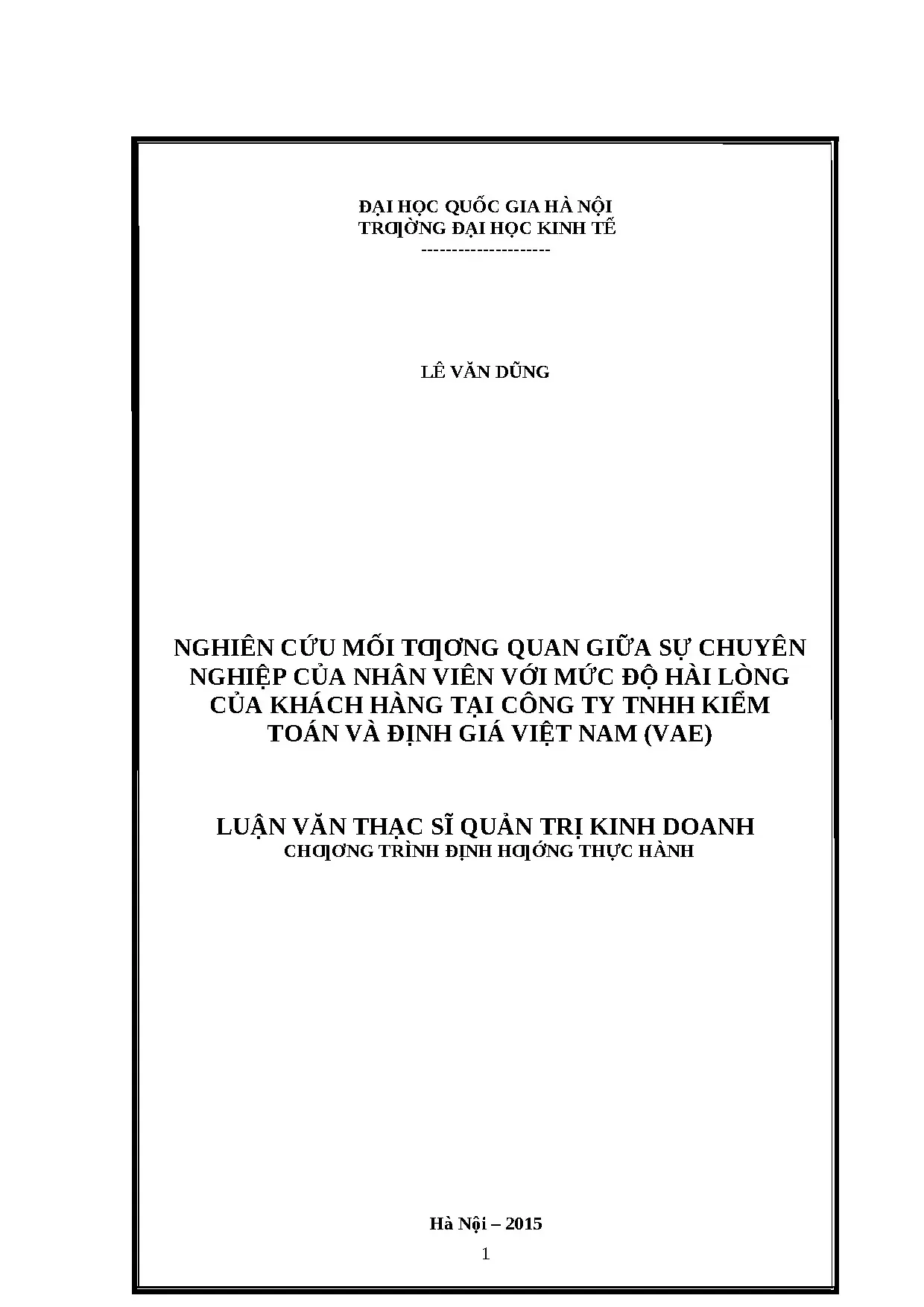 ĐẠI HỌC QUỐC GIA HÀ NỘI
TRƢỜNG ĐẠI HỌC KINH TẾ
---------------------

LÊ VĂN DŨNG

NGHIÊN CỨU MỐI TƢƠNG QUAN GIỮA SỰ CHUYÊN NGHIỆP CỦA NHÂN VIÊN VỚI MỨC ĐỘ HÀI LÒNG CỦA KHÁCH HÀNG TẠI CÔNG TY TNHH KIỂM TOÁN VÀ ĐỊNH GIÁ VIỆT NAM (VAE)

LUẬN VĂN THẠC SĨ QUẢN TRỊ KINH DOANH
CHƢƠNG TRÌNH ĐỊNH HƢỚNG THỰC HÀNH

Hà Nội – 2015

1